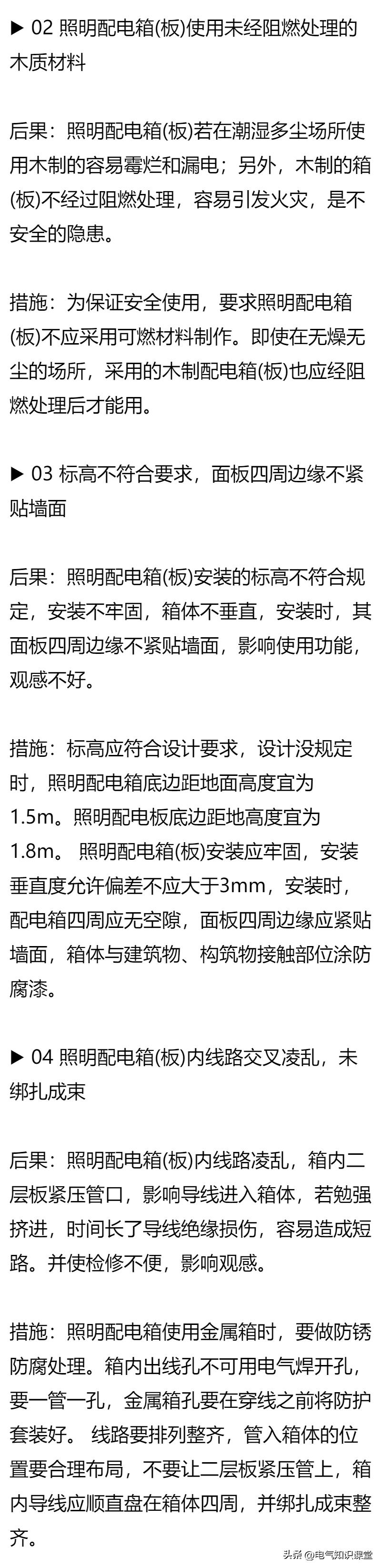 ▶ 02 照明配电箱(板)使用未经阻燃处理的木质材料

后果：照明配电箱(板)若在潮湿多尘场所使用木制的容易霉烂和漏电；另外，木制的箱(板)不经过阻燃处理，容易引发火灾，是不安全的隐患。

措施：为保证安全使用，要求照明配电箱(板)不应采用可燃材料制作。即使在无燥无尘的场所，采用的木制配电箱(板)也应经阻燃处理后才能用。

▶ 03 标高不符合要求，面板四周边缘不紧贴墙面

后果：照明配电箱(板)安装的标高不符合规定，安装不牢固，箱体不垂直，安装时，其面板四周边缘不紧贴墙面，影响使用功能，观感不好。

措施：标高应符合设计要求，设计没规定时，照明配电箱底边距地面高度宜为1.5m。照明配电板底边距地高度宜为1.8m。 照明配电箱(板)安装应牢固，安装垂直度允许偏差不应大于3mm，安装时，配电箱四周应无空隙，面板四周边缘应紧贴墙面，箱体与建筑物、构筑物接触部位涂防腐漆。

▶ 04 照明配电箱(板)内线路交叉凌乱，未绑扎成束

后果：照明配电箱(板)内线路凌乱，箱内二层板紧压管口，影响导线进入箱体，若勉强挤进，时间长了导线绝缘损伤，容易造成短路。并使检修不便，影响观感。

措施：照明配电箱使用金属箱时，要做防锈防腐处理。箱内出线孔不可用电气焊开孔，要一管一孔，金属箱孔要在穿线之前将防护套装好。 线路要排列整齐，管入箱体的位置要合理布局，不要让二层板紧压管上，箱内导线应顺直盘在箱体四周，并绑扎成束整齐。

头条 @电气知识课堂